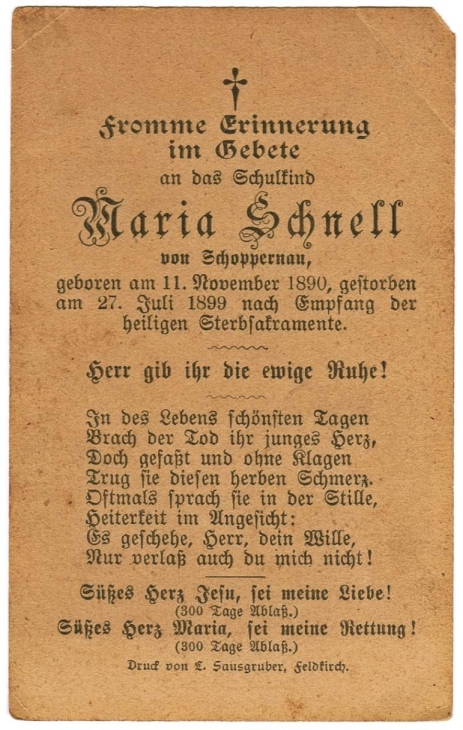 Fromme Erinnerung im Gebete
an das Schulkind
Maria Schnell
von Schoppernau,
geboren am 11. November 1890, gestorben am 27. Juli 1899 nach Empfang der heiligen Sterbsakramente.

Herr gib ihr die ewige Ruhe!

In des Lebens schönsten Tagen
Brach der Tod ihr junges Herz,
Doch gefaßt und ohne Klagen
Trug sie diesen herben Schmerz.
Oftmals sprach sie in der Stille,
Heiterkeit im Angesicht:
Es geschehe, Herr, dein Wille,
Nur verlaß auch du mich nicht!

Süßes Herz Jesu, sei meine Liebe!
(300 Tage Ablaß.)
Süßes Herz Maria, sei meine Rettung!
(300 Tage Ablaß.)

Druck von L. Sausgruber, Feldkirch.